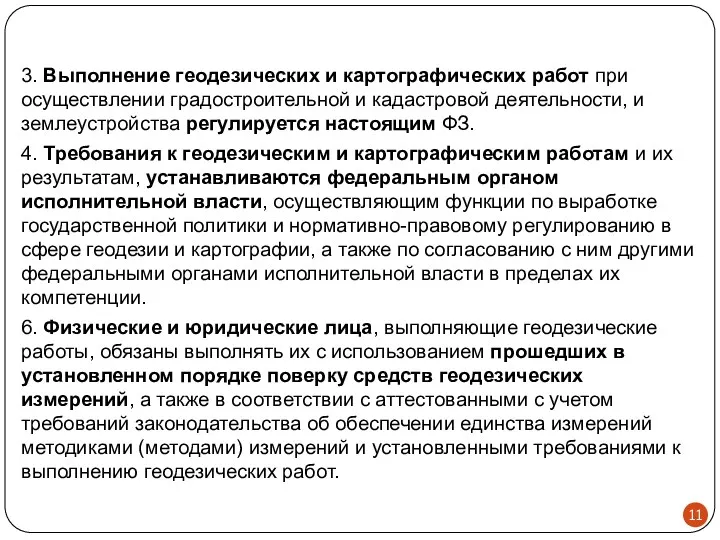 3. Выполнение геодезических и картографических работ при осуществлении градостроительной и кадастровой деятельности, и землеустройства регулируется настоящим ФЗ.

4. Требования к геодезическим и картографическим работам и их результатам, устанавливаются федеральным органом исполнительной власти, осуществляющим функции по выработке государственной политики и нормативно-правовому регулированию в сфере геодезии и картографии, а также по согласованию с ним другими федеральными органами исполнительной власти в пределах их компетенции.

6. Физические и юридические лица, выполняющие геодезические работы, обязаны выполнять их с использованием прошедших в установленном порядке поверку средств геодезических измерений, а также в соответствии с аттестованными с учетом требований законодательства об обеспечении единства измерений методиками (методами) измерений и установленными требованиями к выполнению геодезических работ.

11